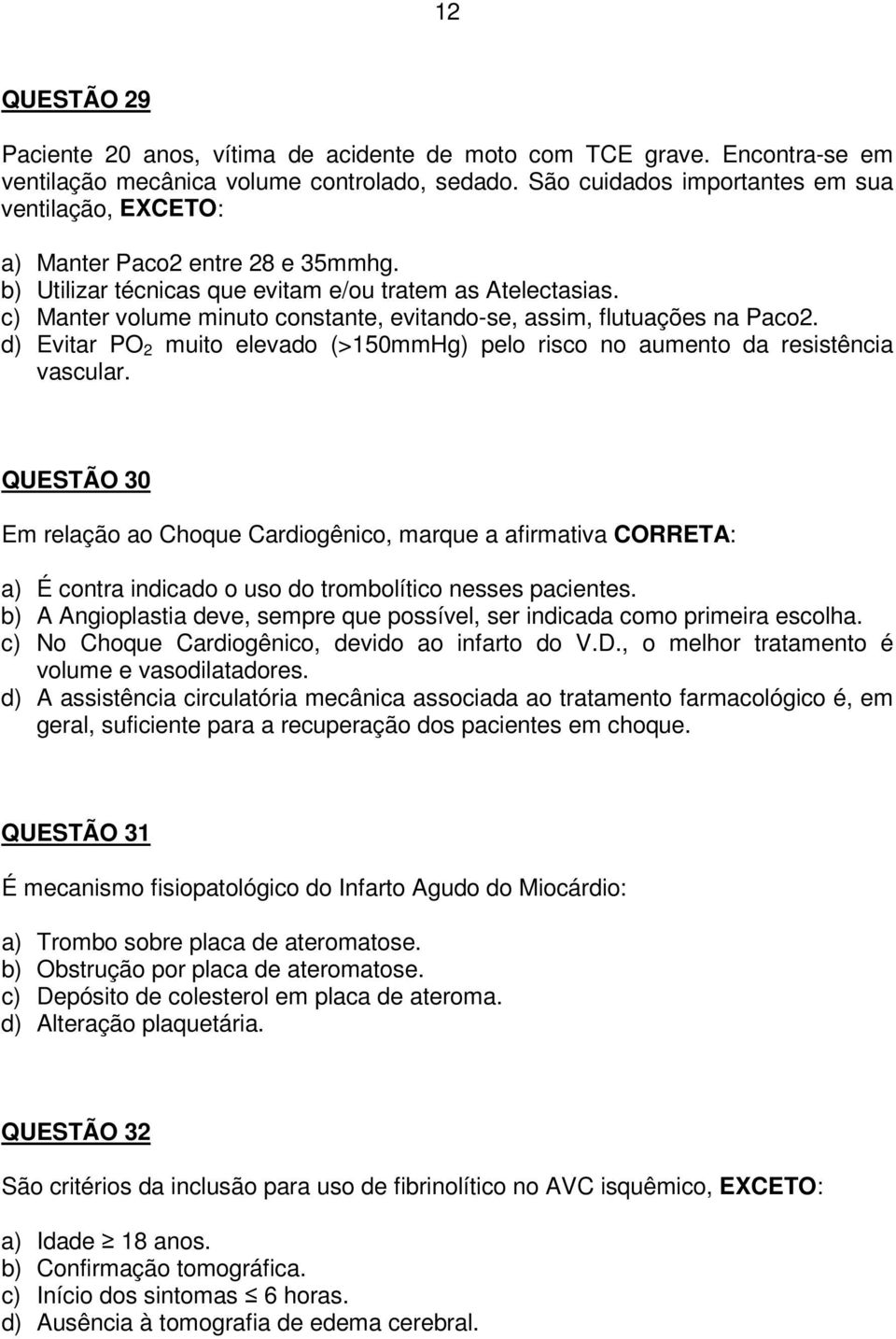 12

QUESTÃO 29

Paciente 20 anos, vítima de acidente de moto com TCE grave. Encontra-se em ventilação mecânica volume controlado, sedado. São cuidados importantes em sua ventilação, EXCETO:

a) Manter Paco2 entre 28 e 35mmhg.
b) Utilizar técnicas que evitam e/ou tratem as Atelectasias.
c) Manter volume minuto constante, evitando-se, assim, flutuações na Paco2.
d) Evitar $PO_2$ muito elevado (>150mmHg) pelo risco no aumento da resistência vascular.

QUESTÃO 30

Em relação ao Choque Cardiogênico, marque a afirmativa CORRETA:

a) É contra indicado o uso do trombolítico nesses pacientes.
b) A Angioplastia deve, sempre que possível, ser indicada como primeira escolha.
c) No Choque Cardiogênico, devido ao infarto do V.D., o melhor tratamento é volume e vasodilatadores.
d) A assistência circulatória mecânica associada ao tratamento farmacológico é, em geral, suficiente para a recuperação dos pacientes em choque.

QUESTÃO 31

É mecanismo fisiopatológico do Infarto Agudo do Miocárdio:

a) Trombo sobre placa de ateromatose.
b) Obstrução por placa de ateromatose.
c) Depósito de colesterol em placa de ateroma.
d) Alteração plaquetária.

QUESTÃO 32

São critérios da inclusão para uso de fibrinolítico no AVC isquêmico, EXCETO:

a) Idade $\geq$ 18 anos.
b) Confirmação tomográfica.
c) Início dos sintomas $\leq$ 6 horas.
d) Ausência à tomografia de edema cerebral.